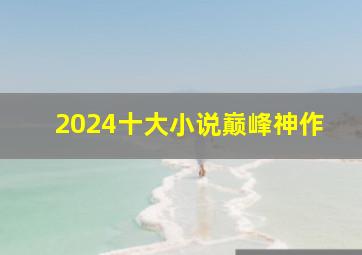 2024十大小说巅峰神作